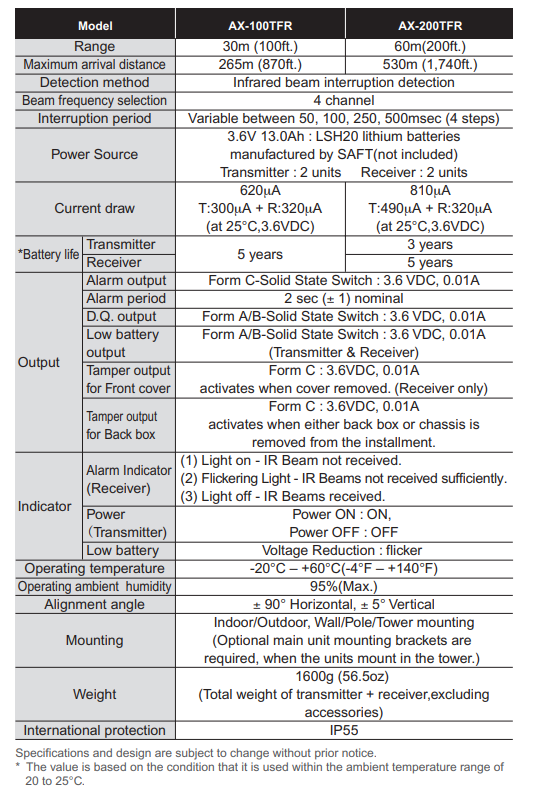 | Model | | AX-100TFR | AX-200TFR |
|---|---|---|---|
| Range | | 30m (100ft.) | 60m(200ft.) |
| Maximum arrival distance | | 265m (870ft.) | 530m (1,740ft.) |
| Detection method | | Infrared beam interruption detection | |
| Beam frequency selection | | 4 channel | |
| Interruption period | | Variable between 50, 100, 250, 500msec (4 steps) | |
| Power Source | | 3.6V 13.0Ah : LSH20 lithium batteries manufactured by SAFT(not included) Transmitter : 2 units Receiver : 2 units | |
| Current draw | | 620μA T:300μA + R:320μA (at 25°C,3.6VDC) | 810μA T:490μA + R:320μA (at 25°C,3.6VDC) |
| *Battery life | Transmitter | 5 years | 3 years |
| | Receiver | | 5 years |
| Output | Alarm output | Form C-Solid State Switch : 3.6 VDC, 0.01A | |
| | Alarm period | 2 sec (± 1) nominal | |
| | D.Q. output | Form A/B-Solid State Switch : 3.6 VDC, 0.01A | |
| | Low battery output | Form A/B-Solid State Switch : 3.6 VDC, 0.01A (Transmitter & Receiver) | |
| | Tamper output for Front cover | Form C : 3.6VDC, 0.01A activates when cover removed. (Receiver only) | |
| | Tamper output for Back box | Form C : 3.6VDC, 0.01A activates when either back box or chassis is removed from the installment. | |
| Indicator | Alarm Indicator (Receiver) | (1) Light on - IR Beam not received. (2) Flickering Light - IR Beams not received sufficiently. (3) Light off - IR Beams received. | |
| | Power (Transmitter) | Power ON : ON, Power OFF : OFF | |
| | Low battery | Voltage Reduction : flicker | |
| Operating temperature | | -20°C – +60°C(-4°F – +140°F) | |
| Operating ambient humidity | | 95%(Max.) | |
| Alignment angle | | ± 90° Horizontal, ± 5° Vertical | |
| Mounting | | Indoor/Outdoor, Wall/Pole/Tower mounting (Optional main unit mounting brackets are required, when the units mount in the tower.) | |
| Weight | | 1600g (56.5oz) (Total weight of transmitter + receiver,excluding accessories) | |
| International protection | | IP55 | |

Specifications and design are subject to change without prior notice.
* The value is based on the condition that it is used within the ambient temperature range of 20 to 25°C.